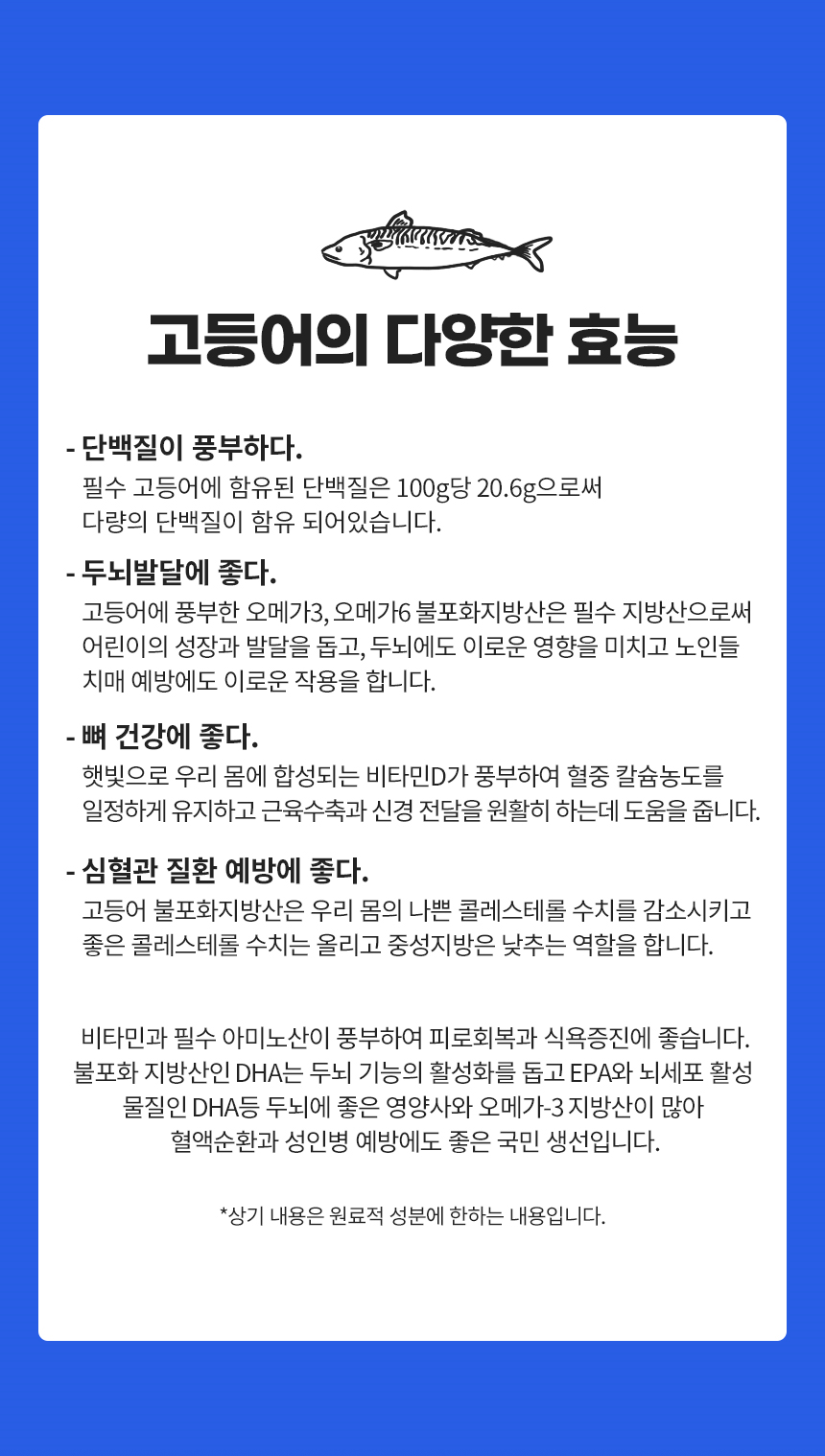 고등어의 다양한 효능

- 단백질이 풍부하다.

필수 고등어에 함유된 단백질은 100g당 20.6g으로써 다량의 단백질이 함유 되어있습니다.

- 두뇌발달에 좋다.

고등어에 풍부한 오메가3, 오메가6 불포화지방산은 필수 지방산으로써 어린이의 성장과 발달을 돕고, 두뇌에도 이로운 영향을 미치고 노인들 치매 예방에도 이로운 작용을 합니다.

- 뼈 건강에 좋다.

햇빛으로 우리 몸에 합성되는 비타민D가 풍부하여 혈중 칼슘농도를 일정하게 유지하고 근육수축과 신경 전달을 원활히 하는데 도움을 줍니다.

- 심혈관 질환 예방에 좋다.

고등어 불포화지방산은 우리 몸의 나쁜 콜레스테롤 수치를 감소시키고 좋은 콜레스테롤 수치는 올리고 중성지방은 낮추는 역할을 합니다.

비타민과 필수 아미노산이 풍부하여 피로회복과 식욕증진에 좋습니다.
불포화 지방산인 DHA는 두뇌 기능의 활성화를 돕고 EPA와 뇌세포 활성 물질인 DHA등 두뇌에 좋은 영양사와 오메가-3 지방산이 많아 혈액순환과 성인병 예방에도 좋은 국민 생선입니다.

*상기 내용은 원료적 성분에 한하는 내용입니다.